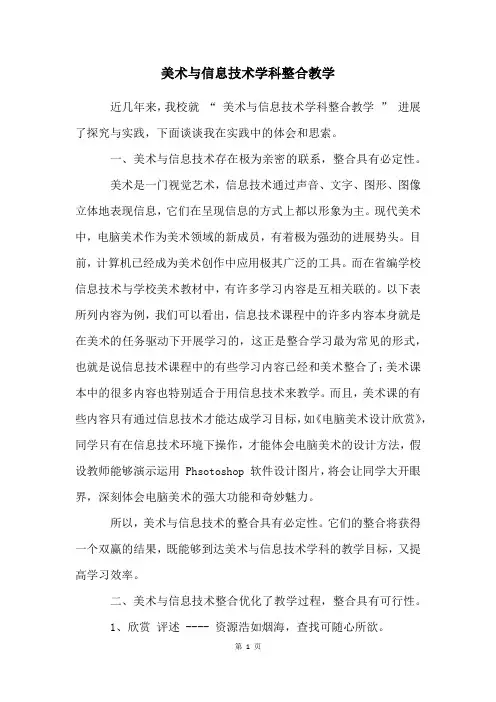 美术与信息技术学科整合教学

近几年来，我校就 “ 美术与信息技术学科整合教学 ” 进展了探究与实践，下面谈谈我在实践中的体会和思索。

一、美术与信息技术存在极为亲密的联系，整合具有必定性。

美术是一门视觉艺术，信息技术通过声音、文字、图形、图像立体地表现信息，它们在呈现信息的方式上都以形象为主。现代美术中，电脑美术作为美术领域的新成员，有着极为强劲的进展势头。目前，计算机已经成为美术创作中应用极其广泛的工具。而在省编学校信息技术与学校美术教材中，有许多学习内容是互相关联的。以下表所列内容为例，我们可以看出，信息技术课程中的许多内容本身就是在美术的任务驱动下开展学习的，这正是整合学习最为常见的形式，也就是说信息技术课程中的有些学习内容已经和美术整合了；美术课本中的很多内容也特别适合于用信息技术来教学。而且，美术课的有些内容只有通过信息技术才能达成学习目标，如《电脑美术设计欣赏》，同学只有在信息技术环境下操作，才能体会电脑美术的设计方法，假设教师能够演示运用 Phsotoshop 软件设计图片，将会让同学大开眼界，深刻体会电脑美术的强大功能和奇妙魅力。

所以，美术与信息技术的整合具有必定性。它们的整合将获得一个双赢的结果，既能够到达美术与信息技术学科的教学目标，又提高学习效率。

二、美术与信息技术整合优化了教学过程，整合具有可行性。

1、欣赏 评述 ---- 资源浩如烟海，查找可随心所欲。

第 1 页